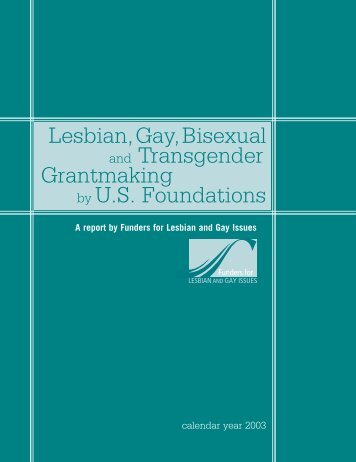 Lesbian, Gay, Bisexual and Transgender Grantmaking by U.S. Foundations

A report by Funders for Lesbian and Gay Issues

Funders for LESBIAN AND GAY ISSUES

calendar year 2003